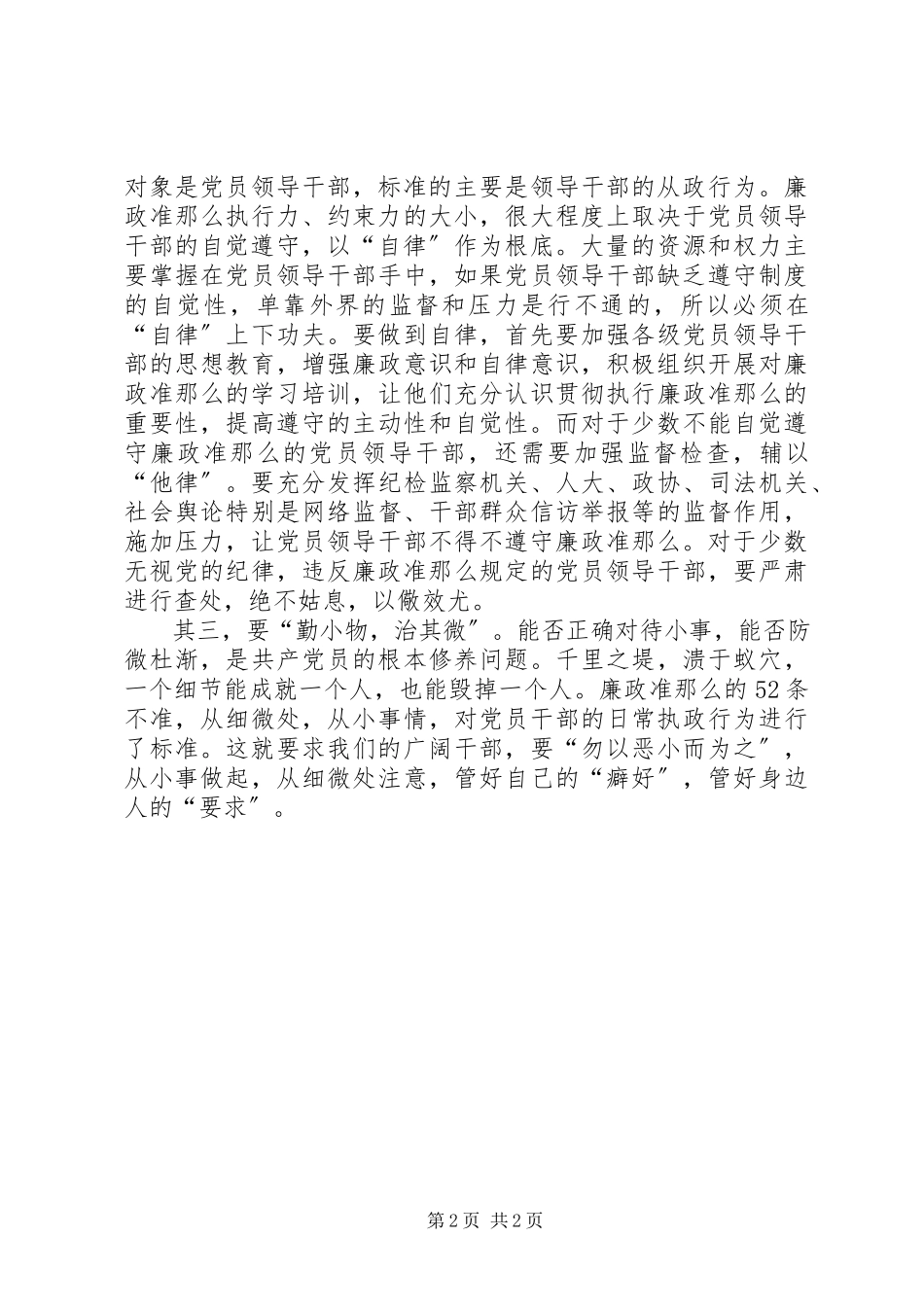 对象是党员领导干部，标准的主要是领导干部的从政行为。廉政准那么执行力、约束力的大小，很大程度上取决于党员领导干部的自觉遵守，以“自律”作为根底。大量的资源和权力主要掌握在党员领导干部手中，如果党员领导干部缺乏遵守制度的自觉性，单靠外界的监督和压力是行不通的，所以必须在“自律”上下功夫。要做到自律，首先要加强各级党员领导干部的思想教育，增强廉政意识和自律意识，积极组织开展对廉政准那么的学习培训，让他们充分认识贯彻执行廉政准那么的重要性，提高遵守的主动性和自觉性。而对于少数不能自觉遵守廉政准那么的党员领导干部，还需要加强监督检查，辅以“他律”。要充分发挥纪检监察机关、人大、政协、司法机关、社会舆论特别是网络监督、干部群众信访举报等的监督作用，施加压力，让党员领导干部不得不遵守廉政准那么。对于少数无视党的纪律，违反廉政准那么规定的党员领导干部，要严肃进行查处，绝不姑息，以儆效尤。

其三，要“勤小物，治其微”。能否正确对待小事，能否防微杜渐，是共产党员的根本修养问题。千里之堤，溃于蚁穴，一个细节能成就一个人，也能毁掉一个人。廉政准那么的52条不准，从细微处，从小事情，对党员干部的日常执政行为进行了标准。这就要求我们的广阔干部，要“勿以恶小而为之”，从小事做起，从细微处注意，管好自己的“癖好”，管好身边人的“要求”。

第2页 共2页